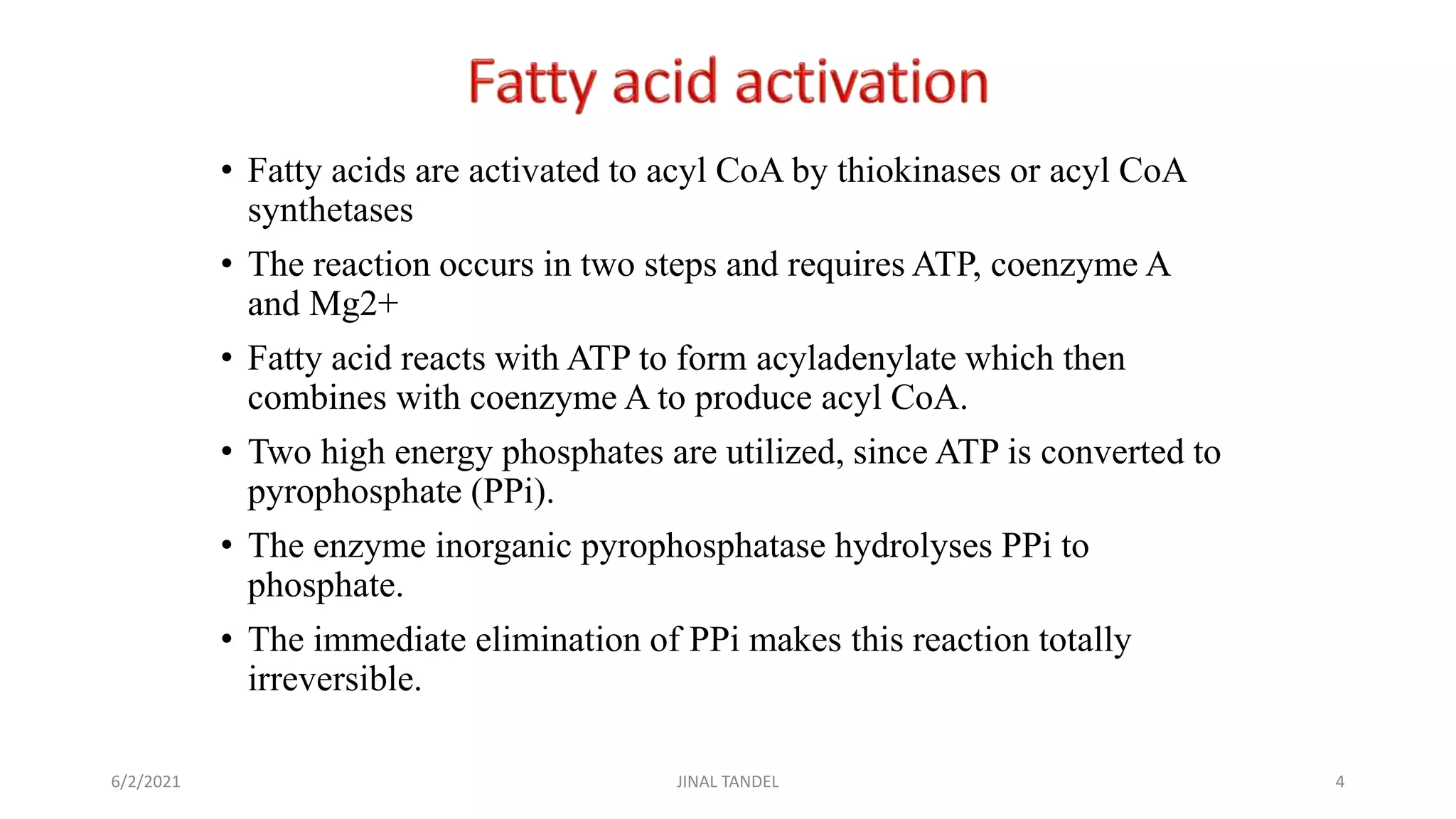 Fatty acid activation

• Fatty acids are activated to acyl CoA by thiokinases or acyl CoA synthetases

• The reaction occurs in two steps and requires ATP, coenzyme A and Mg2+

• Fatty acid reacts with ATP to form acyladenylate which then combines with coenzyme A to produce acyl CoA.

• Two high energy phosphates are utilized, since ATP is converted to pyrophosphate (PPi).

• The enzyme inorganic pyrophosphatase hydrolyses PPi to phosphate.

• The immediate elimination of PPi makes this reaction totally irreversible.

6/2/2021

JINAL TANDEL

4